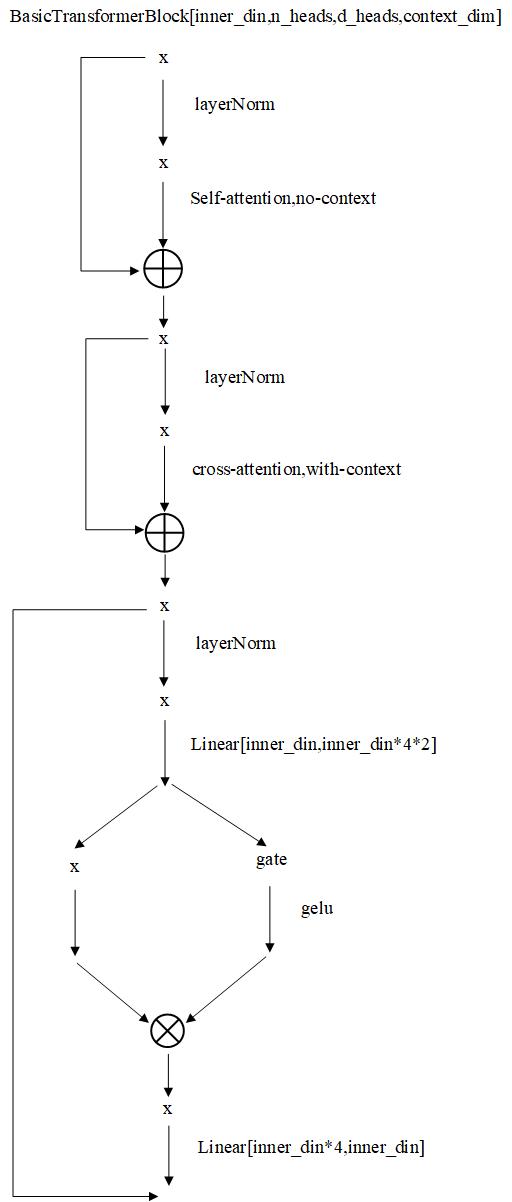 BasicTransformerBlock[inner_din,n_heads,d_heads,context_dim]

x

layerNorm

x

Self-attention,no-context

x

layerNorm

x

cross-attention,with-context

x

layerNorm

x

Linear[inner_din,inner_din*4*2]

x

gate

gelu

x

Linear[inner_din*4,inner_din]